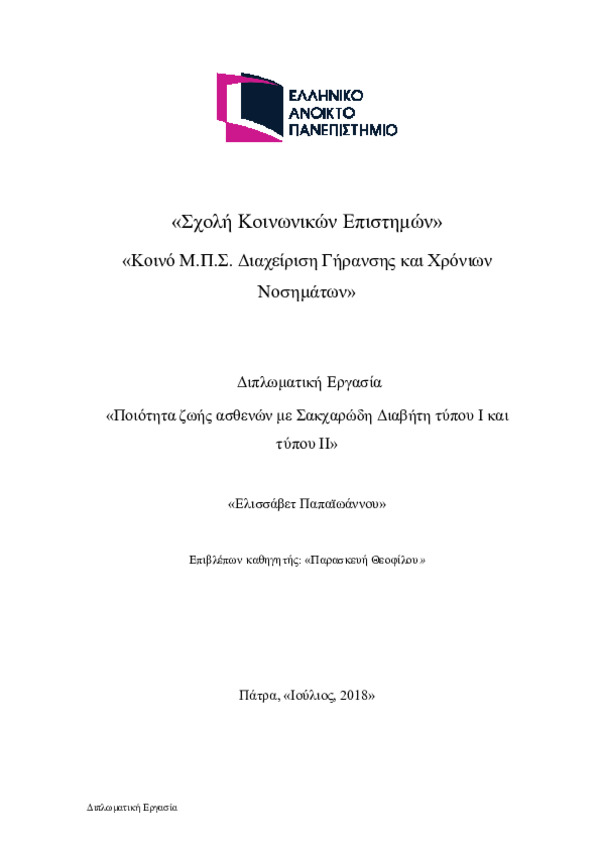 ΕΛΛΗΝΙΚΟ
ΑΝΟΙΚΤΟ
ΠΑΝΕΠΙΣΤΗΜΙΟ

«Σχολή Κοινωνικών Επιστημών»

«Κοινό Μ.Π.Σ. Διαχείριση Γήρανσης και Χρόνιων Νοσημάτων»

Διπλωματική Εργασία

«Ποιότητα ζωής ασθενών με Σακχαρώδη Διαβήτη τύπου Ι και τύπου ΙΙ»

«Ελισσάβετ Παπαϊωάννου»

Επιβλέπων καθηγητής: «Παρασκευή Θεοφίλου»

Πάτρα, «Ιούλιος, 2018»

Διπλωματική Εργασία